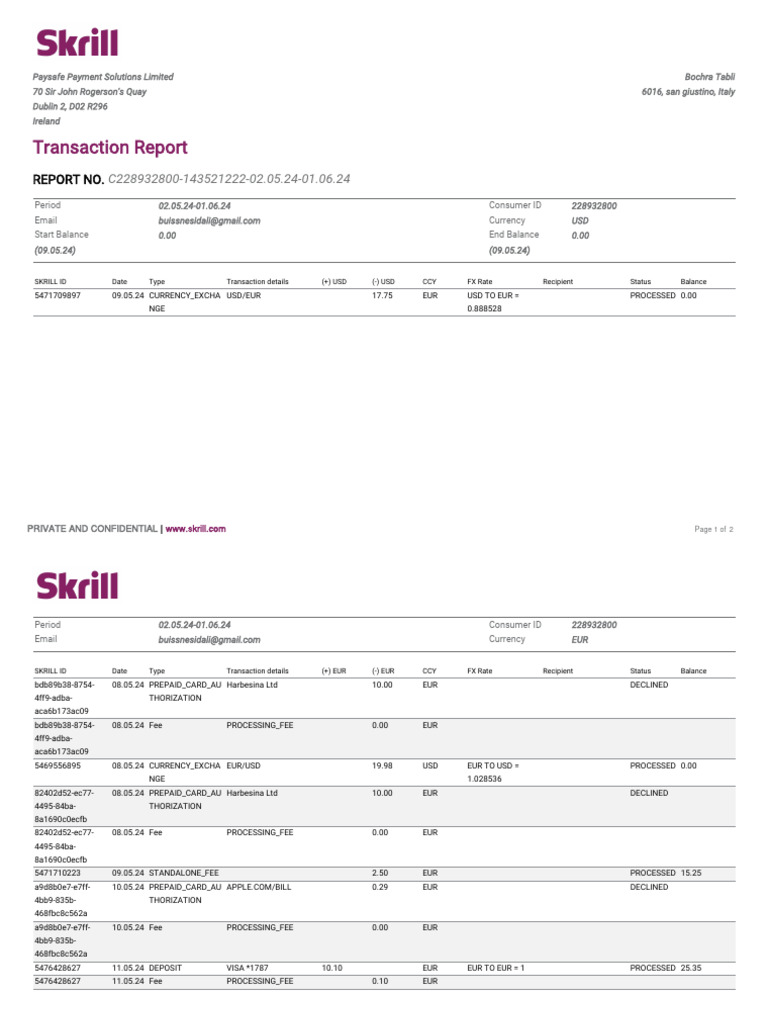 Skrill

Paysafe Payment Solutions Limited
70 Sir John Rogerson's Quay
Dublin 2, D02 R296
Ireland

Bochra Tabli
6016, san giustino, Italy

Transaction Report

REPORT NO. C228932800-143521222-02.05.24-01.06.24

| Period | 02.05.24-01.06.24 | Consumer ID | 228932800 |
|---|---|---|---|
| Email | buissnesidali@gmail.com | Currency | USD |
| Start Balance (09.05.24) | 0.00 | End Balance (09.05.24) | 0.00 |

| SKRILL ID | Date | Type | Transaction details | (+) USD | (-) USD | CCY | FX Rate | Recipient | Status | Balance |
|---|---|---|---|---|---|---|---|---|---|---|
| 5471709897 | 09.05.24 | CURRENCY_EXCHANGE | USD/EUR | | 17.75 | EUR | USD TO EUR = 0.888528 | | PROCESSED | 0.00 |

PRIVATE AND CONFIDENTIAL | www.skrill.com

Page 1 of 2

Skrill

| Period | 02.05.24-01.06.24 | Consumer ID | 228932800 |
|---|---|---|---|
| Email | buissnesidali@gmail.com | Currency | EUR |

| SKRILL ID | Date | Type | Transaction details | (+) EUR | (-) EUR | CCY | FX Rate | Recipient | Status | Balance |
|---|---|---|---|---|---|---|---|---|---|---|
| bdb89b38-8754-4ff9-adba-aca6b173ac09 | 08.05.24 | PREPAID_CARD_AUTHORIZATION | Harbesina Ltd | | 10.00 | EUR | | | DECLINED | |
| bdb89b38-8754-4ff9-adba-aca6b173ac09 | 08.05.24 | Fee | PROCESSING_FEE | | 0.00 | EUR | | | | |
| 5469556895 | 08.05.24 | CURRENCY_EXCHANGE | EUR/USD | | 19.98 | USD | EUR TO USD = 1.028536 | | PROCESSED | 0.00 |
| 82402d52-ec77-4495-84ba-8a1690c0ecfb | 08.05.24 | PREPAID_CARD_AUTHORIZATION | Harbesina Ltd | | 10.00 | EUR | | | DECLINED | |
| 82402d52-ec77-4495-84ba-8a1690c0ecfb | 08.05.24 | Fee | PROCESSING_FEE | | 0.00 | EUR | | | | |
| 5471710223 | 09.05.24 | STANDALONE_FEE | | | 2.50 | EUR | | | PROCESSED | 15.25 |
| a9d8b0e7-e7ff-4bb9-835b-468fbc8c562a | 10.05.24 | PREPAID_CARD_AUTHORIZATION | APPLE.COM/BILL | | 0.29 | EUR | | | DECLINED | |
| a9d8b0e7-e7ff-4bb9-835b-468fbc8c562a | 10.05.24 | Fee | PROCESSING_FEE | | 0.00 | EUR | | | | |
| 5476428627 | 11.05.24 | DEPOSIT | VISA *1787 | 10.10 | | EUR | EUR TO EUR = 1 | | PROCESSED | 25.35 |
| 5476428627 | 11.05.24 | Fee | PROCESSING_FEE | | 0.10 | EUR | | | | |